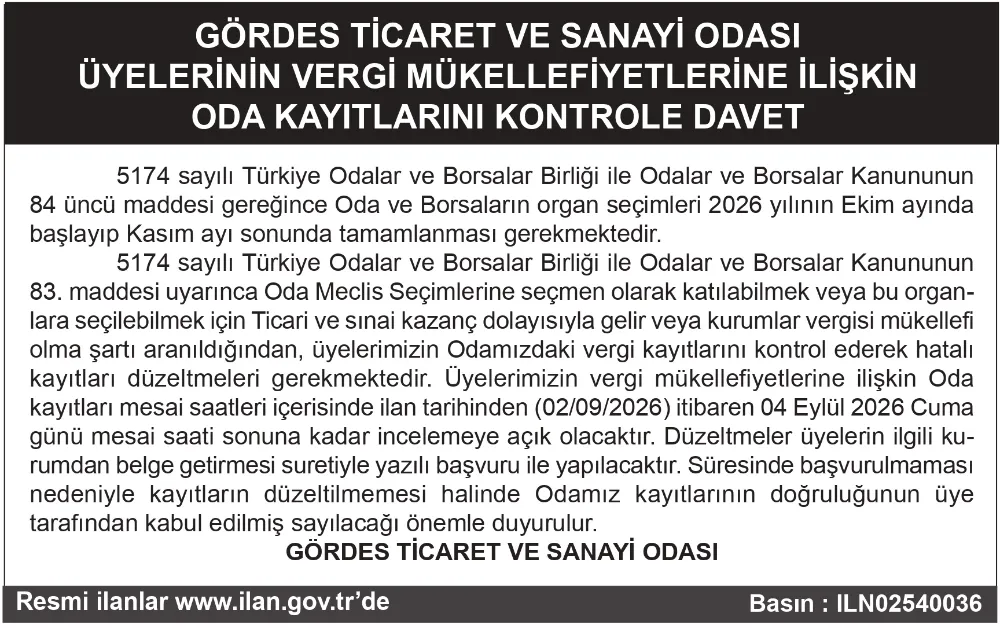 GÖRDES TİCARET VE SANAYİ ODASI
ÜYELERİNİN VERGİ MÜKELLEFİYETLERİNE İLİŞKİN
ODA KAYITLARINI KONTROLE DAVET

5174 sayılı Türkiye Odalar ve Borsalar Birliği ile Odalar ve Borsalar Kanununun 84 üncü maddesi gereğince Oda ve Borsaların organ seçimleri 2026 yılının Ekim ayında başlayıp Kasım ayı sonunda tamamlanması gerekmektedir.

5174 sayılı Türkiye Odalar ve Borsalar Birliği ile Odalar ve Borsalar Kanununun 83. maddesi uyarınca Oda Meclis Seçimlerine seçmen olarak katılabilmek veya bu organlara seçilebilmek için Ticari ve sınai kazanç dolayısıyla gelir veya kurumlar vergisi mükellefi olma şartı aranıldığından, üyelerimizin Odamızdaki vergi kayıtlarını kontrol ederek hatalı kayıtları düzeltmeleri gerekmektedir. Üyelerimizin vergi mükellefiyetlerine ilişkin Oda kayıtları mesai saatleri içerisinde ilan tarihinden (02/09/2026) itibaren 04 Eylül 2026 Cuma günü mesai saati sonuna kadar incelemeye açık olacaktır. Düzeltmeler üyelerin ilgili kurumdan belge getirmesi suretiyle yazılı başvuru ile yapılacaktır. Süresinde başvurulmaması nedeniyle kayıtların düzeltilmemesi halinde Odamız kayıtlarının doğruluğunun üye tarafından kabul edilmiş sayılacağı önemle duyurulur.

GÖRDES TİCARET VE SANAYİ ODASI

Resmi ilanlar www.ilan.gov.tr'de

Basın : ILN02540036